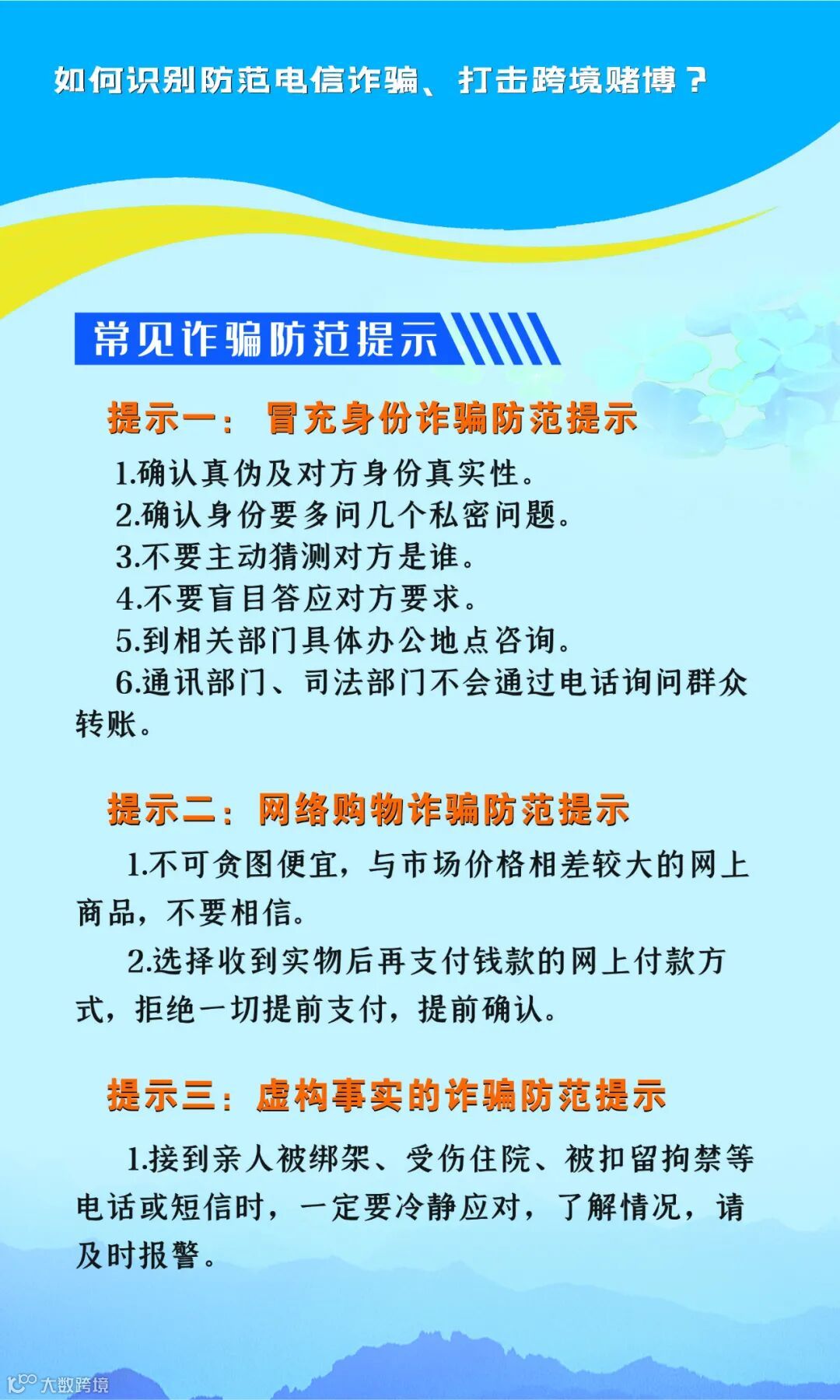 如何识别防范电信诈骗、打击跨境赌博？

常见诈骗防范提示

提示一：冒充身份诈骗防范提示

1.确认真伪及对方身份真实性。
2.确认身份要多问几个私密问题。
3.不要主动猜测对方是谁。
4.不要盲目答应对方要求。
5.到相关部门具体办公地点咨询。
6.通讯部门、司法部门不会通过电话询问群众转账。

提示二：网络购物诈骗防范提示

1.不可贪图便宜，与市场价格相差较大的网上商品，不要相信。

2.选择收到实物后再支付钱款的网上付款方式，拒绝一切提前支付，提前确认。

提示三：虚构事实的诈骗防范提示

1.接到亲人被绑架、受伤住院、被扣留拘禁等电话或短信时，一定要冷静应对，了解情况，请及时报警。

大数跨境